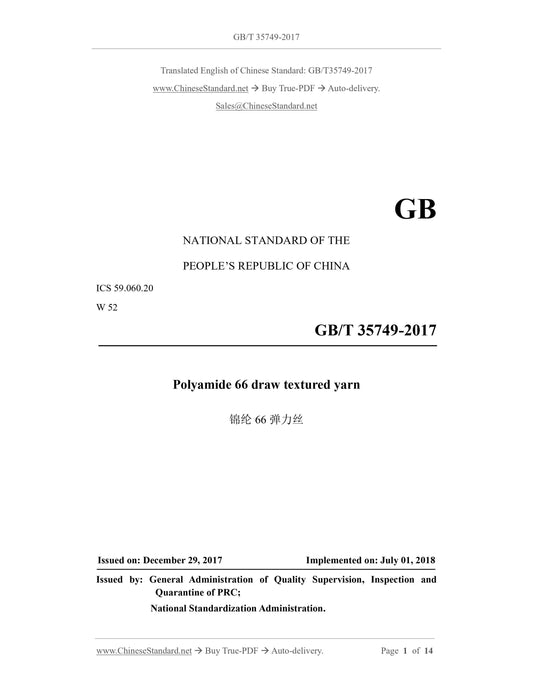 GB/T 35749-2017

Translated English of Chinese Standard: GB/T35749-2017
www.ChineseStandard.net → Buy True-PDF → Auto-delivery.
Sales@ChineseStandard.net

GB

NATIONAL STANDARD OF THE

PEOPLE'S REPUBLIC OF CHINA

ICS 59.060.20

W 52

GB/T 35749-2017

Polyamide 66 draw textured yarn

锦纶 66 弹力丝

Issued on: December 29, 2017

Implemented on: July 01, 2018

Issued by: General Administration of Quality Supervision, Inspection and Quarantine of PRC;

National Standardization Administration.

www.ChineseStandard.net → Buy True-PDF → Auto-delivery.

Page 1 of 14